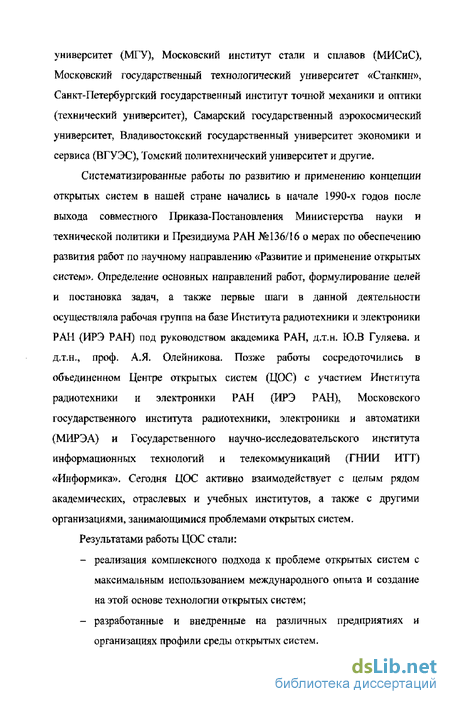 университет (МГУ), Московский институт стали и сплавов (МИСиС), Московский государственный технологический университет «Станкин», Санкт-Петербургский государственный институт точной механики и оптики (технический университет), Самарский государственный аэрокосмический университет, Владивостокский государственный университет экономики и сервиса (ВГУЭС), Томский политехнический университет и другие.

Систематизированные работы по развитию и применению концепции открытых систем в нашей стране начались в начале 1990-х годов после выхода совместного Приказа-Постановления Министерства науки и технической политики и Президиума РАН №136/16 о мерах по обеспечению развития работ по научному направлению «Развитие и применение открытых систем». Определение основных направлений работ, формулирование целей и постановка задач, а также первые шаги в данной деятельности осуществляла рабочая группа на базе Института радиотехники и электроники РАН (ИРЭ РАН) под руководством академика РАН, д.т.н. Ю.В Гуляева. и д.т.н., проф. А.Я. Олейникова. Позже работы сосредоточились в объединенном Центре открытых систем (ЦОС) с участием Института радиотехники и электроники РАН (ИРЭ РАН), Московского государственного института радиотехники, электроники и автоматики (МИРЭА) и Государственного научно-исследовательского института информационных технологий и телекоммуникаций (ГНИИ ИТТ) «Информика». Сегодня ЦОС активно взаимодействует с целым рядом академических, отраслевых и учебных институтов, а также с другими организациями, занимающимися проблемами открытых систем.

Результатами работы ЦОС стали:

– реализация комплексного подхода к проблеме открытых систем с максимальным использованием международного опыта и создание на этой основе технологии открытых систем;

– разработанные и внедренные на различных предприятиях и организациях профили среды открытых систем.

dsLib.net
библиотека диссертаций